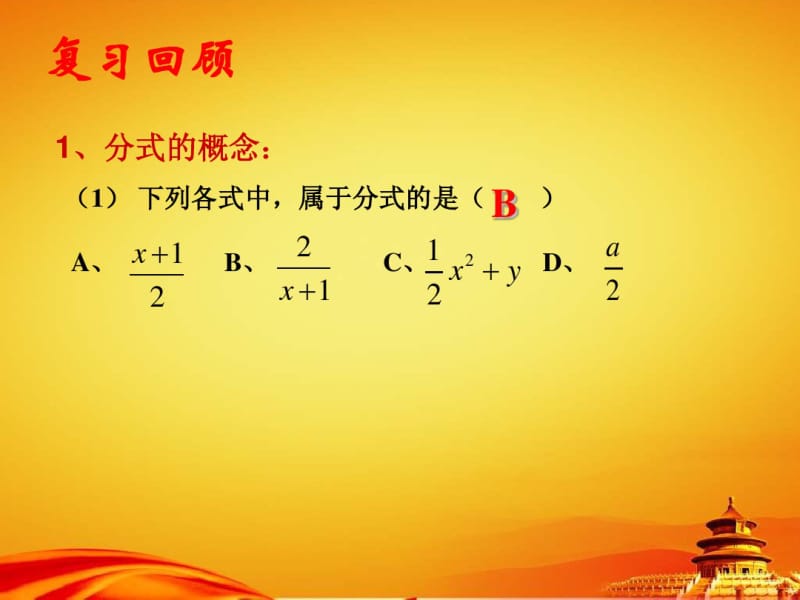 复习回顾

1、分式的概念：

（1） 下列各式中，属于分式的是（ B ）

A、 $\frac{x+1}{2}$ B、 $\frac{2}{x+1}$ C、$\frac{1}{2}x^2+y$ D、 $\frac{a}{2}$